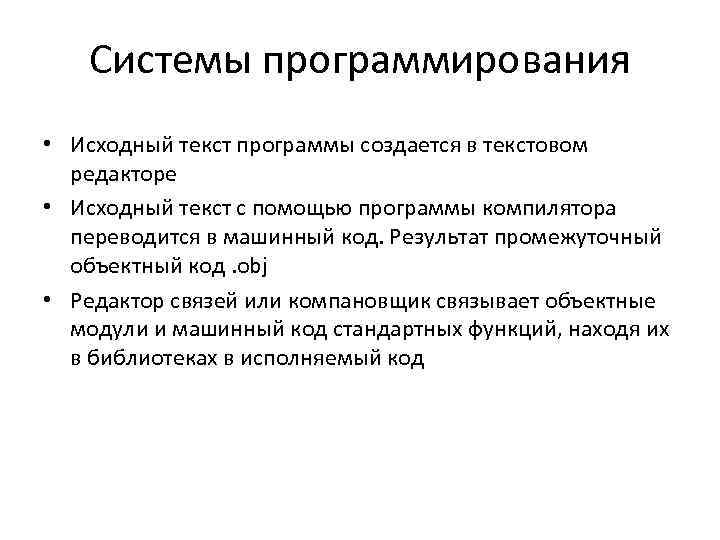 Системы программирования

• Исходный текст программы создается в текстовом редакторе
• Исходный текст с помощью программы компилятора переводится в машинный код. Результат промежуточный объектный код .obj
• Редактор связей или компановщик связывает объектные модули и машинный код стандартных функций, находя их в библиотеках в исполняемый код